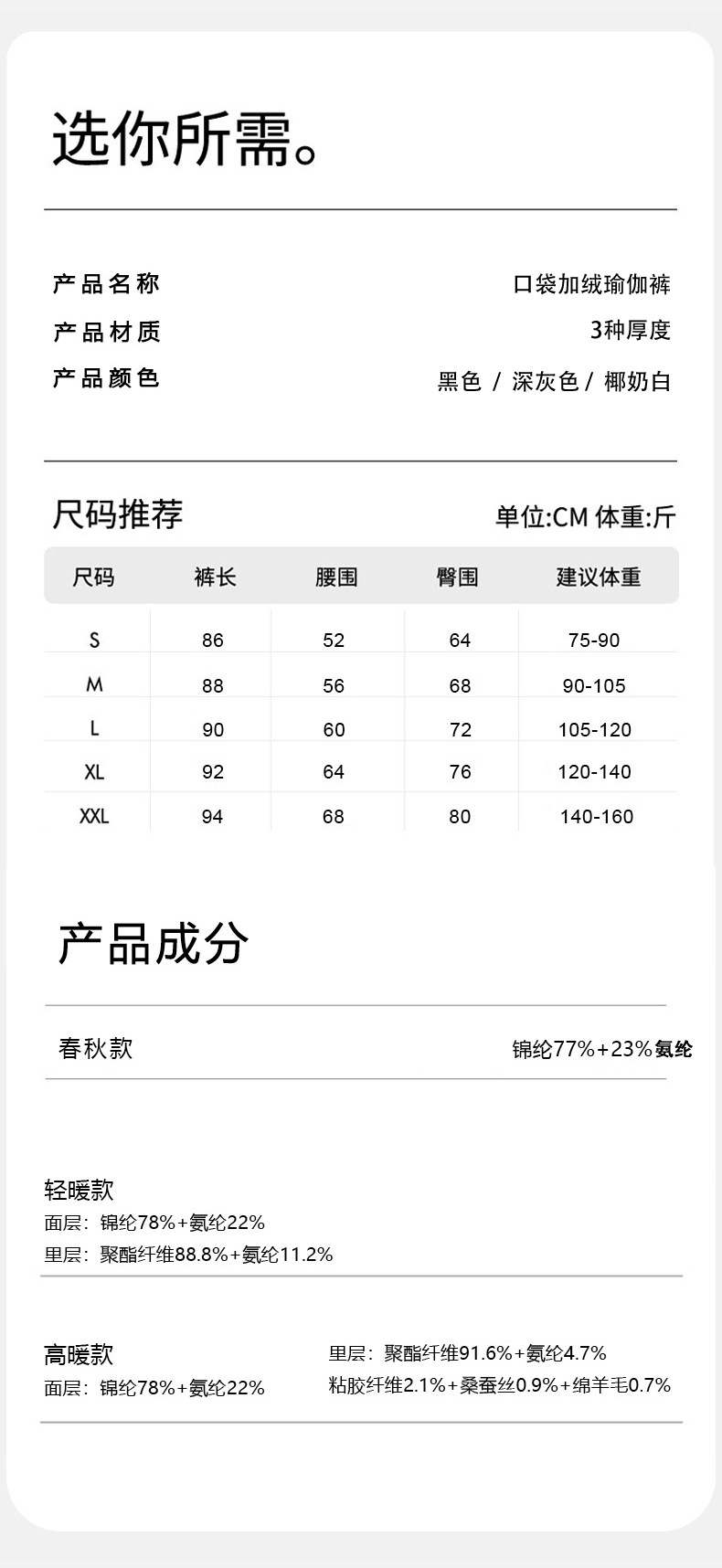 选你所需。

产品名称 口袋加绒瑜伽裤
产品材质 3种厚度
产品颜色 黑色 / 深灰色 / 椰奶白

尺码推荐 单位:CM 体重:斤

| 尺码 | 裤长 | 腰围 | 臀围 | 建议体重 |
|---|---|---|---|---|
| S | 86 | 52 | 64 | 75-90 |
| M | 88 | 56 | 68 | 90-105 |
| L | 90 | 60 | 72 | 105-120 |
| XL | 92 | 64 | 76 | 120-140 |
| XXL | 94 | 68 | 80 | 140-160 |

产品成分

春秋款 锦纶77%+23%氨纶

轻暖款
面层：锦纶78%+氨纶22%
里层：聚酯纤维88.8%+氨纶11.2%

高暖款
面层：锦纶78%+氨纶22%
里层：聚酯纤维91.6%+氨纶4.7%
粘胶纤维2.1%+桑蚕丝0.9%+绵羊毛0.7%